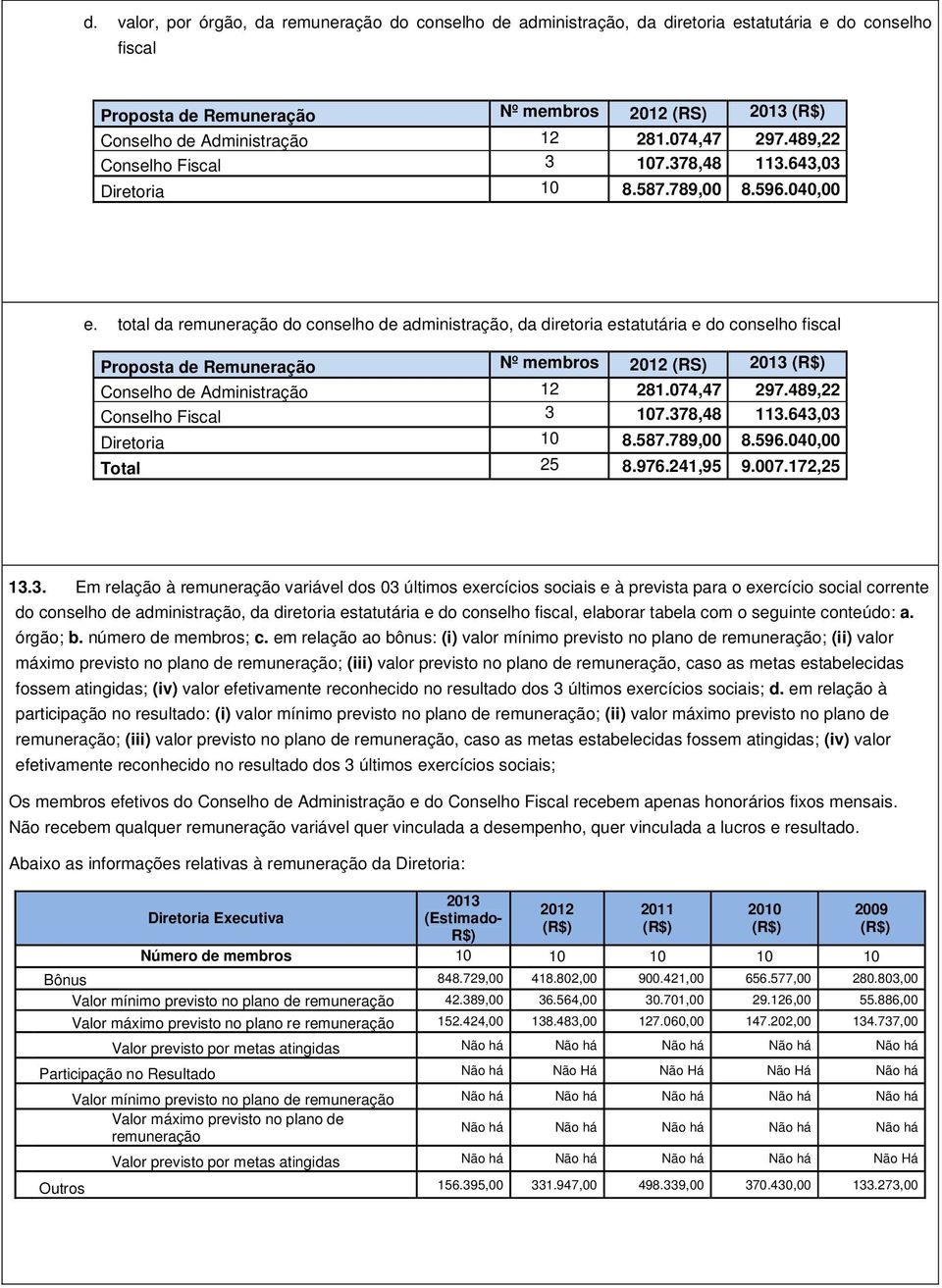 d. valor, por órgão, da remuneração do conselho de administração, da diretoria estatutária e do conselho fiscal

| Proposta de Remuneração | Nº membros | 2012 (RS) | 2013 (R$) |
|---|---|---|---|
| Conselho de Administração | 12 | 281.074,47 | 297.489,22 |
| Conselho Fiscal | 3 | 107.378,48 | 113.643,03 |
| Diretoria | 10 | 8.587.789,00 | 8.596.040,00 |

e. total da remuneração do conselho de administração, da diretoria estatutária e do conselho fiscal

| Proposta de Remuneração | Nº membros | 2012 (RS) | 2013 (R$) |
|---|---|---|---|
| Conselho de Administração | 12 | 281.074,47 | 297.489,22 |
| Conselho Fiscal | 3 | 107.378,48 | 113.643,03 |
| Diretoria | 10 | 8.587.789,00 | 8.596.040,00 |
| Total | 25 | 8.976.241,95 | 9.007.172,25 |

13.3. Em relação à remuneração variável dos 03 últimos exercícios sociais e à prevista para o exercício social corrente do conselho de administração, da diretoria estatutária e do conselho fiscal, elaborar tabela com o seguinte conteúdo: a. órgão; b. número de membros; c. em relação ao bônus: (i) valor mínimo previsto no plano de remuneração; (ii) valor máximo previsto no plano de remuneração; (iii) valor previsto no plano de remuneração, caso as metas estabelecidas fossem atingidas; (iv) valor efetivamente reconhecido no resultado dos 3 últimos exercícios sociais; d. em relação à participação no resultado: (i) valor mínimo previsto no plano de remuneração; (ii) valor máximo previsto no plano de remuneração; (iii) valor previsto no plano de remuneração, caso as metas estabelecidas fossem atingidas; (iv) valor efetivamente reconhecido no resultado dos 3 últimos exercícios sociais;

Os membros efetivos do Conselho de Administração e do Conselho Fiscal recebem apenas honorários fixos mensais. Não recebem qualquer remuneração variável quer vinculada a desempenho, quer vinculada a lucros e resultado.

Abaixo as informações relativas à remuneração da Diretoria:

| Diretoria Executiva | 2013 (Estimado-R$) | 2012 (R$) | 2011 (R$) | 2010 (R$) | 2009 (R$) |
|---|---|---|---|---|---|
| Número de membros | 10 | 10 | 10 | 10 | 10 |
| Bônus | 848.729,00 | 418.802,00 | 900.421,00 | 656.577,00 | 280.803,00 |
| Valor mínimo previsto no plano de remuneração | 42.389,00 | 36.564,00 | 30.701,00 | 29.126,00 | 55.886,00 |
| Valor máximo previsto no plano re remuneração | 152.424,00 | 138.483,00 | 127.060,00 | 147.202,00 | 134.737,00 |
| Valor previsto por metas atingidas | Não há | Não há | Não há | Não há | Não há |
| Participação no Resultado | Não há | Não Há | Não Há | Não Há | Não há |
| Valor mínimo previsto no plano de remuneração | Não há | Não há | Não há | Não há | Não há |
| Valor máximo previsto no plano de remuneração | Não há | Não há | Não há | Não há | Não há |
| Valor previsto por metas atingidas | Não há | Não há | Não há | Não há | Não Há |
| Outros | 156.395,00 | 331.947,00 | 498.339,00 | 370.430,00 | 133.273,00 |